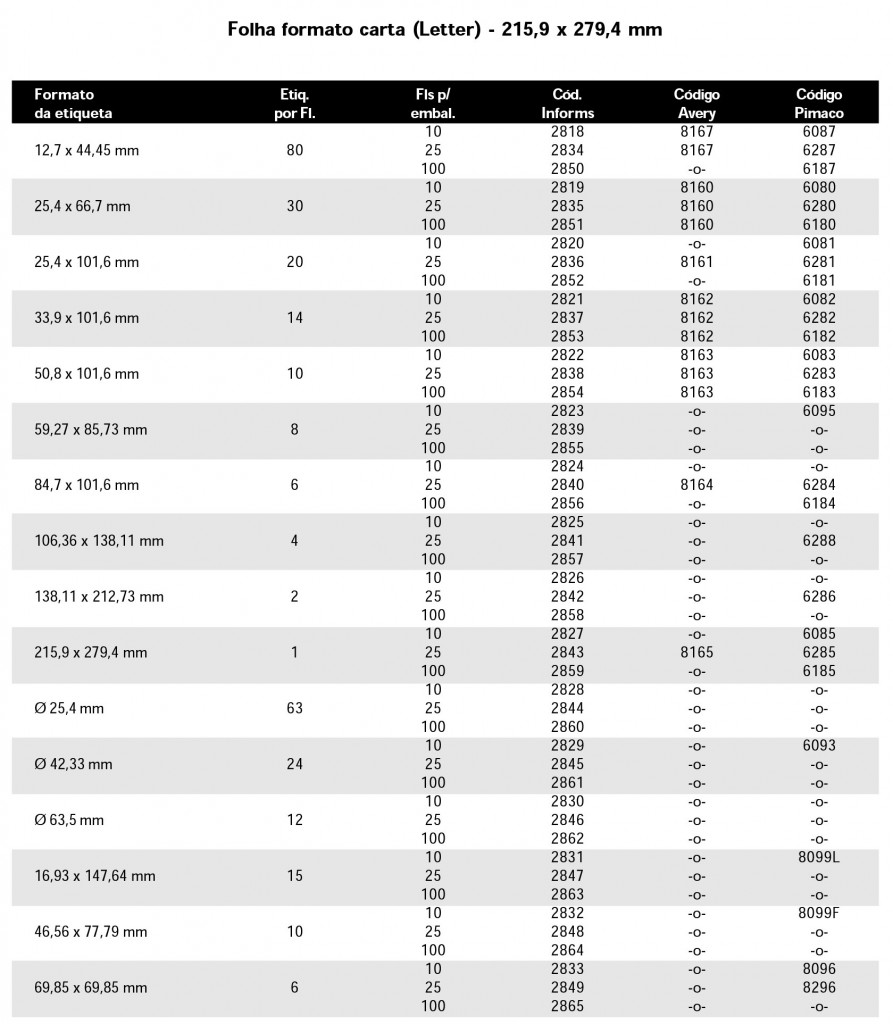 Folha formato carta (Letter) - 215,9 x 279,4 mm

| Formato da etiqueta | Etiq. por Fl. | Fls p/ embal. | Cód. Informs | Código Avery | Código Pimaco |
|---|---|---|---|---|---|
| 12,7 x 44,45 mm | 80 | 10 | 2818 | 8167 | 6087 |
| | | 25 | 2834 | 8167 | 6287 |
| | | 100 | 2850 | -o- | 6187 |
| 25,4 x 66,7 mm | 30 | 10 | 2819 | 8160 | 6080 |
| | | 25 | 2835 | 8160 | 6280 |
| | | 100 | 2851 | 8160 | 6180 |
| 25,4 x 101,6 mm | 20 | 10 | 2820 | -o- | 6081 |
| | | 25 | 2836 | 8161 | 6281 |
| | | 100 | 2852 | -o- | 6181 |
| 33,9 x 101,6 mm | 14 | 10 | 2821 | 8162 | 6082 |
| | | 25 | 2837 | 8162 | 6282 |
| | | 100 | 2853 | 8162 | 6182 |
| 50,8 x 101,6 mm | 10 | 10 | 2822 | 8163 | 6083 |
| | | 25 | 2838 | 8163 | 6283 |
| | | 100 | 2854 | 8163 | 6183 |
| 59,27 x 85,73 mm | 8 | 10 | 2823 | -o- | 6095 |
| | | 25 | 2839 | -o- | -o- |
| | | 100 | 2855 | -o- | -o- |
| 84,7 x 101,6 mm | 6 | 10 | 2824 | -o- | -o- |
| | | 25 | 2840 | 8164 | 6284 |
| | | 100 | 2856 | -o- | 6184 |
| 106,36 x 138,11 mm | 4 | 10 | 2825 | -o- | -o- |
| | | 25 | 2841 | -o- | 6288 |
| | | 100 | 2857 | -o- | -o- |
| 138,11 x 212,73 mm | 2 | 10 | 2826 | -o- | -o- |
| | | 25 | 2842 | -o- | 6286 |
| | | 100 | 2858 | -o- | -o- |
| 215,9 x 279,4 mm | 1 | 10 | 2827 | -o- | 6085 |
| | | 25 | 2843 | 8165 | 6285 |
| | | 100 | 2859 | -o- | 6185 |
| Ø 25,4 mm | 63 | 10 | 2828 | -o- | -o- |
| | | 25 | 2844 | -o- | -o- |
| | | 100 | 2860 | -o- | -o- |
| Ø 42,33 mm | 24 | 10 | 2829 | -o- | 6093 |
| | | 25 | 2845 | -o- | -o- |
| | | 100 | 2861 | -o- | -o- |
| Ø 63,5 mm | 12 | 10 | 2830 | -o- | -o- |
| | | 25 | 2846 | -o- | -o- |
| | | 100 | 2862 | -o- | -o- |
| 16,93 x 147,64 mm | 15 | 10 | 2831 | -o- | 8099L |
| | | 25 | 2847 | -o- | -o- |
| | | 100 | 2863 | -o- | -o- |
| 46,56 x 77,79 mm | 10 | 10 | 2832 | -o- | 8099F |
| | | 25 | 2848 | -o- | -o- |
| | | 100 | 2864 | -o- | -o- |
| 69,85 x 69,85 mm | 6 | 10 | 2833 | -o- | 8096 |
| | | 25 | 2849 | -o- | 8296 |
| | | 100 | 2865 | -o- | -o- |